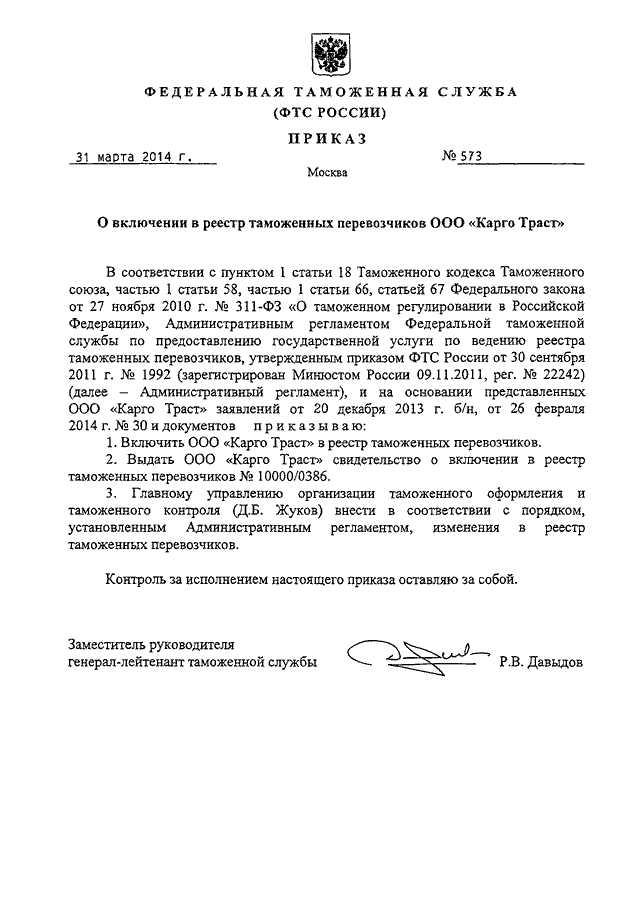 ФЕДЕРАЛЬНАЯ ТАМОЖЕННАЯ СЛУЖБА
(ФТС РОССИИ)

ПРИКАЗ

31 марта 2014 г.

№ 573

Москва

О включении в реестр таможенных перевозчиков ООО «Карго Траст»

В соответствии с пунктом 1 статьи 18 Таможенного кодекса Таможенного союза, частью 1 статьи 58, частью 1 статьи 66, статьей 67 Федерального закона от 27 ноября 2010 г. № 311-ФЗ «О таможенном регулировании в Российской Федерации», Административным регламентом Федеральной таможенной службы по предоставлению государственной услуги по ведению реестра таможенных перевозчиков, утвержденным приказом ФТС России от 30 сентября 2011 г. № 1992 (зарегистрирован Минюстом России 09.11.2011, рег. № 22242) (далее – Административный регламент), и на основании представленных ООО «Карго Траст» заявлений от 20 декабря 2013 г. б/н, от 26 февраля 2014 г. № 30 и документов приказываю:

1. Включить ООО «Карго Траст» в реестр таможенных перевозчиков.

2. Выдать ООО «Карго Траст» свидетельство о включении в реестр таможенных перевозчиков № 10000/0386.

3. Главному управлению организации таможенного оформления и таможенного контроля (Д.Б. Жуков) внести в соответствии с порядком, установленным Административным регламентом, изменения в реестр таможенных перевозчиков.

Контроль за исполнением настоящего приказа оставляю за собой.

Заместитель руководителя
генерал-лейтенант таможенной службы Р.В. Давыдов